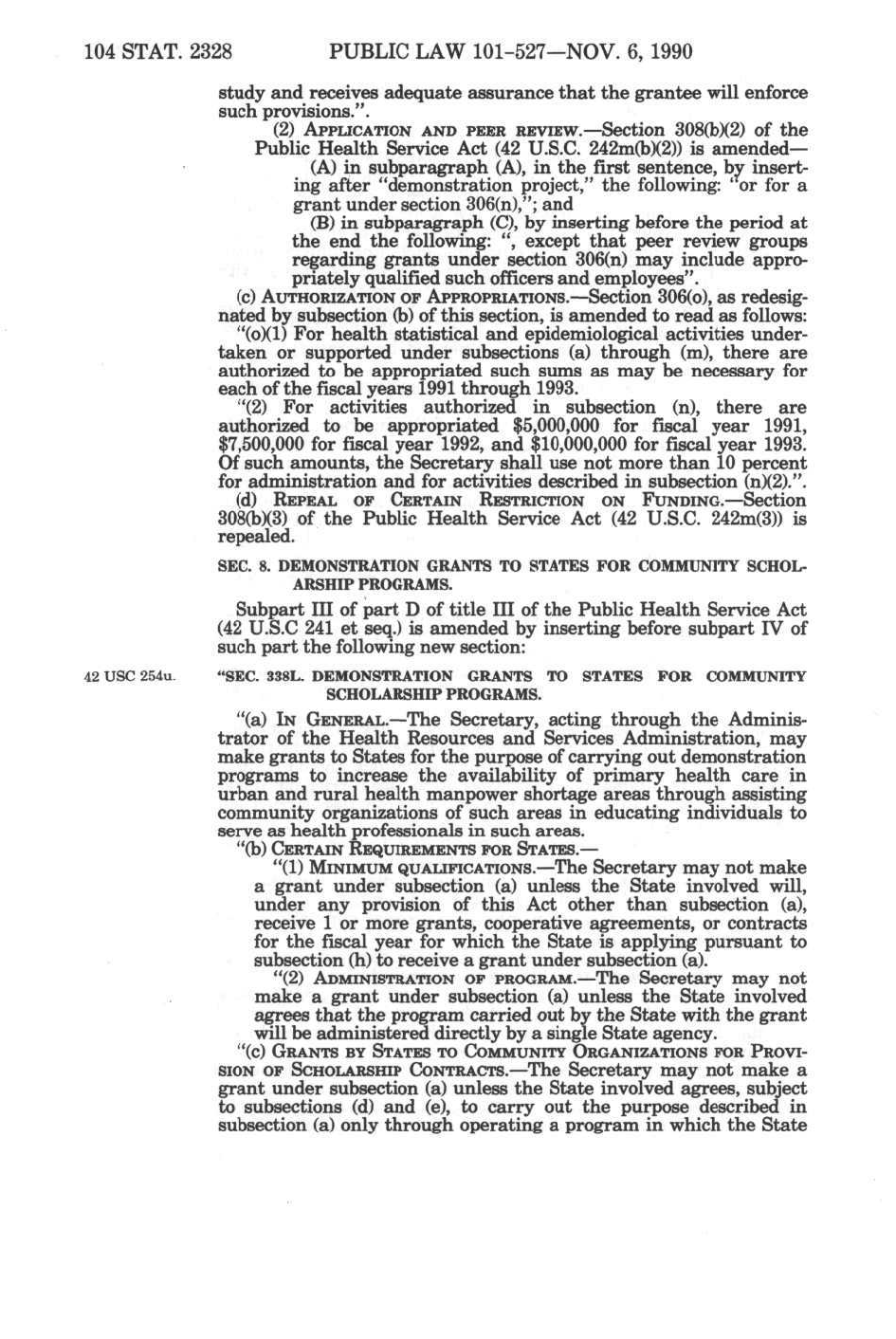 104 STAT. 2328 PUBLIC LAW 101-527—NOV. 6, 1990

study and receives adequate assurance that the grantee will enforce such provisions.".

(2) APPLICATION AND PEER REVIEW.—Section 308(b)(2) of the Public Health Service Act (42 U.S.C. 242m(b)(2)) is amended—

(A) in subparagraph (A), in the first sentence, by inserting after "demonstration project," the following: "or for a grant under section 306(n),"; and

(B) in subparagraph (C), by inserting before the period at the end the following: ", except that peer review groups regarding grants under section 306(n) may include appropriately qualified such officers and employees".

(c) AUTHORIZATION OF APPROPRIATIONS.—Section 306(o), as redesignated by subsection (b) of this section, is amended to read as follows:

"(o)(1) For health statistical and epidemiological activities undertaken or supported under subsections (a) through (m), there are authorized to be appropriated such sums as may be necessary for each of the fiscal years 1991 through 1993.

"(2) For activities authorized in subsection (n), there are authorized to be appropriated $5,000,000 for fiscal year 1991, $7,500,000 for fiscal year 1992, and $10,000,000 for fiscal year 1993. Of such amounts, the Secretary shall use not more than 10 percent for administration and for activities described in subsection (n)(2).".

(d) REPEAL OF CERTAIN RESTRICTION ON FUNDING.—Section 308(b)(3) of the Public Health Service Act (42 U.S.C. 242m(3)) is repealed.

SEC. 8. DEMONSTRATION GRANTS TO STATES FOR COMMUNITY SCHOLARSHIP PROGRAMS.

Subpart III of part D of title III of the Public Health Service Act (42 U.S.C 241 et seq.) is amended by inserting before subpart IV of such part the following new section:

42 USC 254u.

"SEC. 338L. DEMONSTRATION GRANTS TO STATES FOR COMMUNITY SCHOLARSHIP PROGRAMS.

"(a) IN GENERAL.—The Secretary, acting through the Administrator of the Health Resources and Services Administration, may make grants to States for the purpose of carrying out demonstration programs to increase the availability of primary health care in urban and rural health manpower shortage areas through assisting community organizations of such areas in educating individuals to serve as health professionals in such areas.

"(b) CERTAIN REQUIREMENTS FOR STATES.—

"(1) MINIMUM QUALIFICATIONS.—The Secretary may not make a grant under subsection (a) unless the State involved will, under any provision of this Act other than subsection (a), receive 1 or more grants, cooperative agreements, or contracts for the fiscal year for which the State is applying pursuant to subsection (h) to receive a grant under subsection (a).

"(2) ADMINISTRATION OF PROGRAM.—The Secretary may not make a grant under subsection (a) unless the State involved agrees that the program carried out by the State with the grant will be administered directly by a single State agency.

"(c) GRANTS BY STATES TO COMMUNITY ORGANIZATIONS FOR PROVISION OF SCHOLARSHIP CONTRACTS.—The Secretary may not make a grant under subsection (a) unless the State involved agrees, subject to subsections (d) and (e), to carry out the purpose described in subsection (a) only through operating a program in which the State